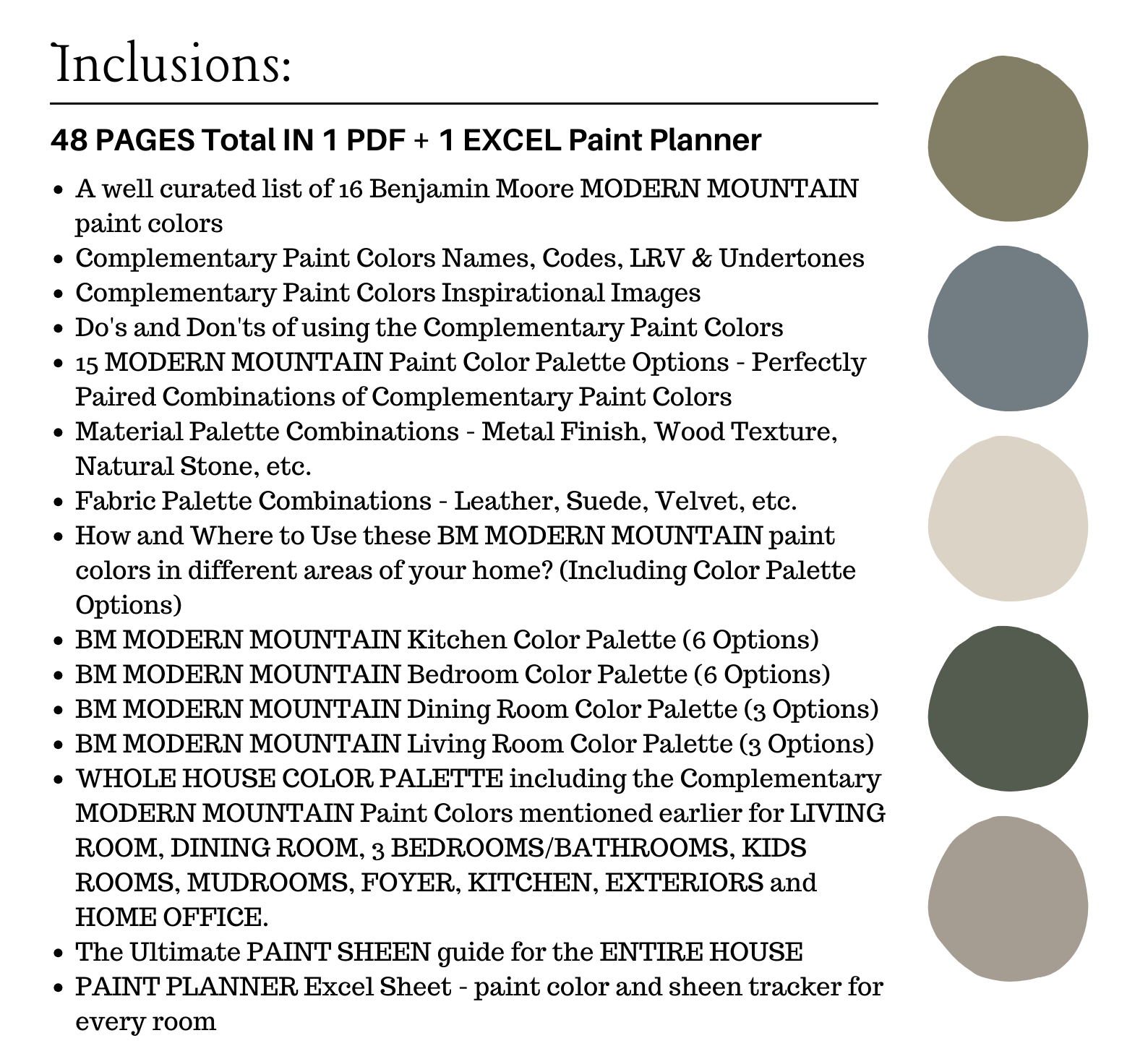 Inclusions:

48 PAGES Total IN 1 PDF + 1 EXCEL Paint Planner

- A well curated list of 16 Benjamin Moore MODERN MOUNTAIN paint colors
- Complementary Paint Colors Names, Codes, LRV & Undertones
- Complementary Paint Colors Inspirational Images
- Do's and Don'ts of using the Complementary Paint Colors
- 15 MODERN MOUNTAIN Paint Color Palette Options - Perfectly Paired Combinations of Complementary Paint Colors
- Material Palette Combinations - Metal Finish, Wood Texture, Natural Stone, etc.
- Fabric Palette Combinations - Leather, Suede, Velvet, etc.
- How and Where to Use these BM MODERN MOUNTAIN paint colors in different areas of your home? (Including Color Palette Options)
- BM MODERN MOUNTAIN Kitchen Color Palette (6 Options)
- BM MODERN MOUNTAIN Bedroom Color Palette (6 Options)
- BM MODERN MOUNTAIN Dining Room Color Palette (3 Options)
- BM MODERN MOUNTAIN Living Room Color Palette (3 Options)
- WHOLE HOUSE COLOR PALETTE including the Complementary MODERN MOUNTAIN Paint Colors mentioned earlier for LIVING ROOM, DINING ROOM, 3 BEDROOMS/BATHROOMS, KIDS ROOMS, MUDROOMS, FOYER, KITCHEN, EXTERIORS and HOME OFFICE.
- The Ultimate PAINT SHEEN guide for the ENTIRE HOUSE
- PAINT PLANNER Excel Sheet - paint color and sheen tracker for every room